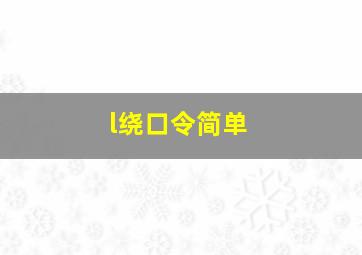 l绕口令简单